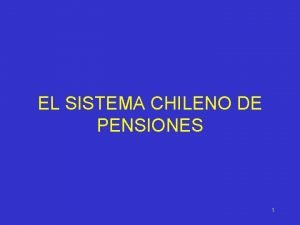 EL SISTEMA CHILENO DE PENSIONES

1